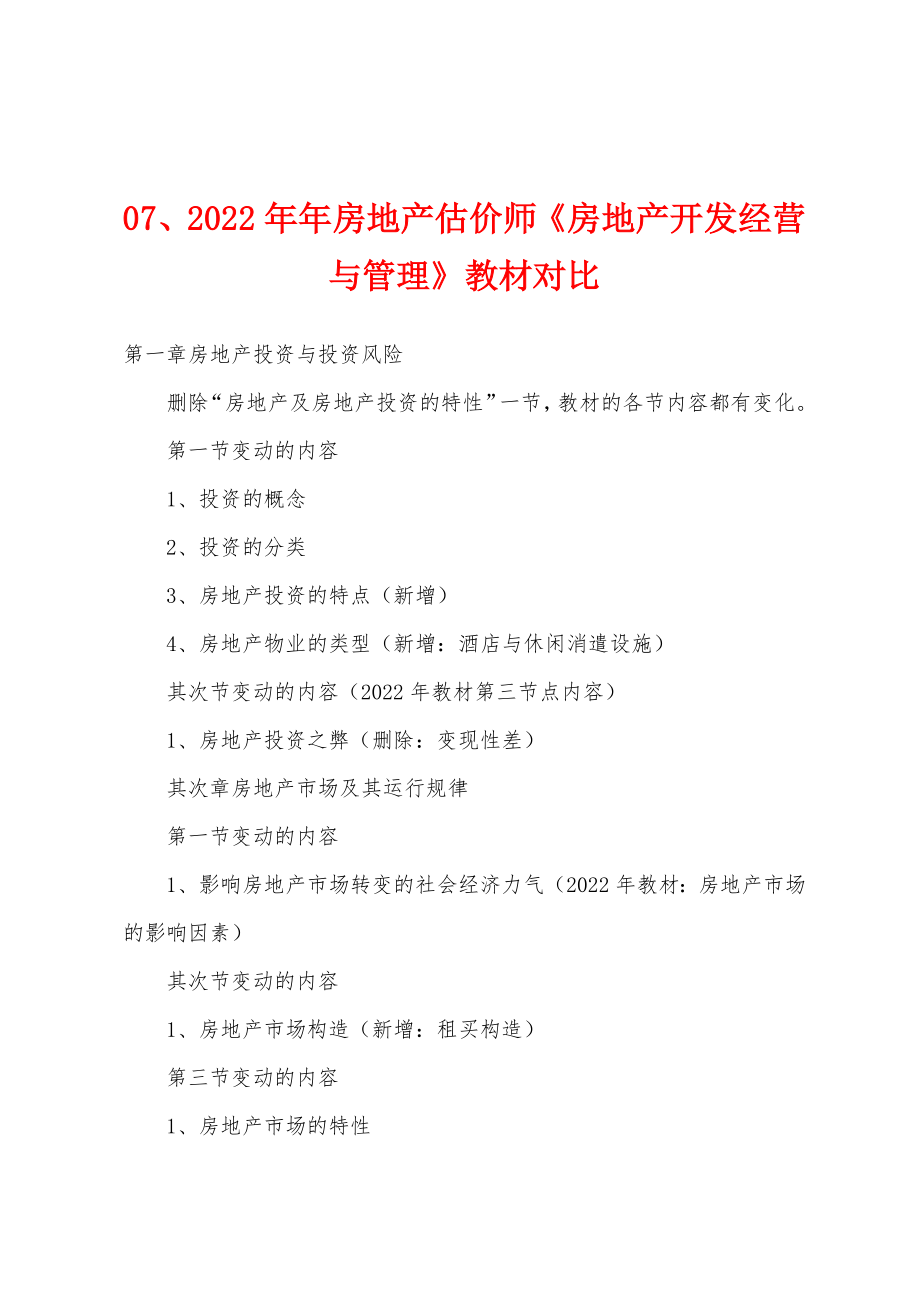 07、2022年年房地产估价师《房地产开发经营与管理》教材对比

第一章房地产投资与投资风险

删除“房地产及房地产投资的特性”一节，教材的各节内容都有变化。

第一节变动的内容

1、投资的概念

2、投资的分类

3、房地产投资的特点（新增）

4、房地产物业的类型（新增：酒店与休闲消遣设施）

其次节变动的内容（2022年教材第三节点内容）

1、房地产投资之弊（删除：变现性差）

其次章房地产市场及其运行规律

第一节变动的内容

1、影响房地产市场转变的社会经济力气（2022年教材：房地产市场的影响因素）

其次节变动的内容

1、房地产市场构造（新增：租买构造）

第三节变动的内容

1、房地产市场的特性